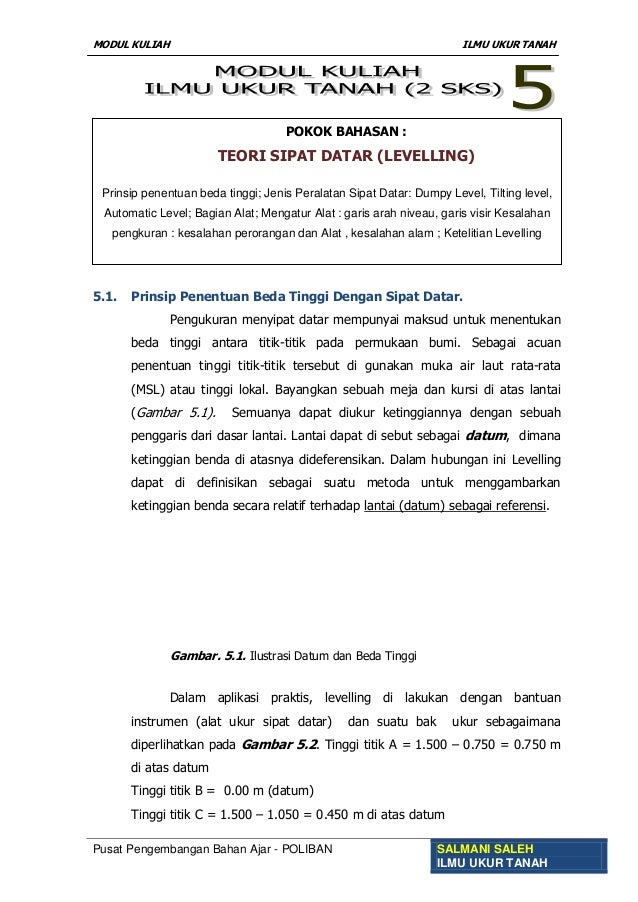 MODUL KULIAH

ILMU UKUR TANAH

MODUL KULIAH
ILMU UKUR TANAH (2 SKS)

5

POKOK BAHASAN :

TEORI SIPAT DATAR (LEVELLING)

Prinsip penentuan beda tinggi; Jenis Peralatan Sipat Datar: Dumpy Level, Tilting level, Automatic Level; Bagian Alat; Mengatur Alat : garis arah niveau, garis visir Kesalahan pengkuran : kesalahan perorangan dan Alat , kesalahan alam ; Ketelitian Levelling

5.1. Prinsip Penentuan Beda Tinggi Dengan Sipat Datar.

Pengukuran menyipat datar mempunyai maksud untuk menentukan beda tinggi antara titik-titik pada permukaan bumi. Sebagai acuan penentuan tinggi titik-titik tersebut di gunakan muka air laut rata-rata (MSL) atau tinggi lokal. Bayangkan sebuah meja dan kursi di atas lantai (Gambar 5.1). Semuanya dapat diukur ketinggiannya dengan sebuah penggaris dari dasar lantai. Lantai dapat di sebut sebagai datum, dimana ketinggian benda di atasnya dideferensikan. Dalam hubungan ini Levelling dapat di definisikan sebagai suatu metoda untuk menggambarkan ketinggian benda secara relatif terhadap lantai (datum) sebagai referensi.

Gambar. 5.1. Ilustrasi Datum dan Beda Tinggi

Dalam aplikasi praktis, levelling di lakukan dengan bantuan instrumen (alat ukur sipat datar) dan suatu bak ukur sebagaimana diperlihatkan pada Gambar 5.2. Tinggi titik A = 1.500 – 0.750 = 0.750 m di atas datum
Tinggi titik B = 0.00 m (datum)
Tinggi titik C = 1.500 – 1.050 = 0.450 m di atas datum

Pusat Pengembangan Bahan Ajar - POLIBAN

SALMANI SALEH
ILMU UKUR TANAH